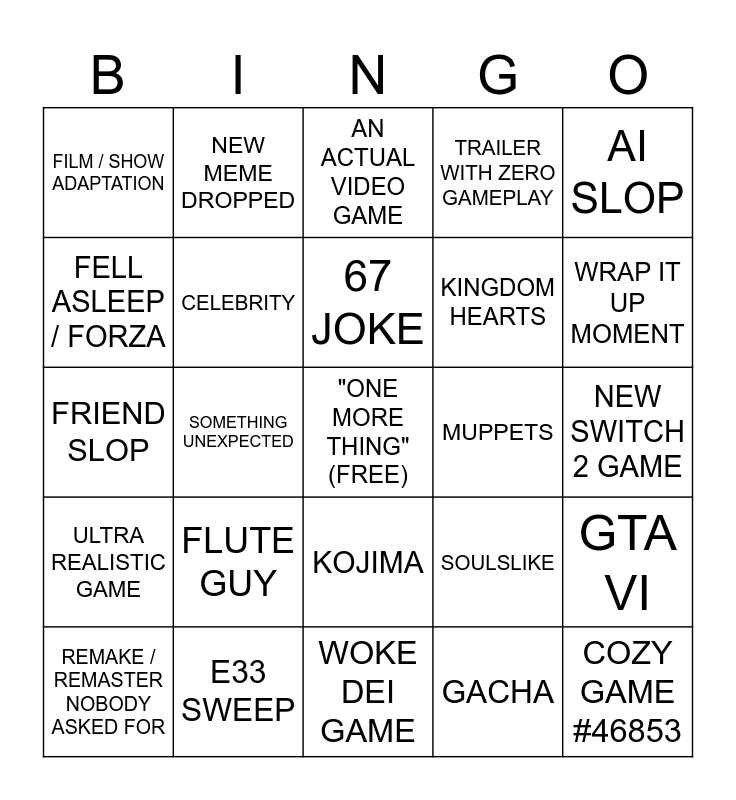 | B | I | N | G | O |
|---|---|---|---|---|
| FILM / SHOW ADAPTATION | NEW MEME DROPPED | AN ACTUAL VIDEO GAME | TRAILER WITH ZERO GAMEPLAY | AI SLOP |
| FELL ASLEEP / FORZA | CELEBRITY | 67 JOKE | KINGDOM HEARTS | WRAP IT UP MOMENT |
| FRIEND SLOP | SOMETHING UNEXPECTED | "ONE MORE THING" (FREE) | MUPPETS | NEW SWITCH 2 GAME |
| ULTRA REALISTIC GAME | FLUTE GUY | KOJIMA | SOULSLIKE | GTA VI |
| REMAKE / REMASTER NOBODY ASKED FOR | E33 SWEEP | WOKE DEI GAME | GACHA | COZY GAME #46853 |